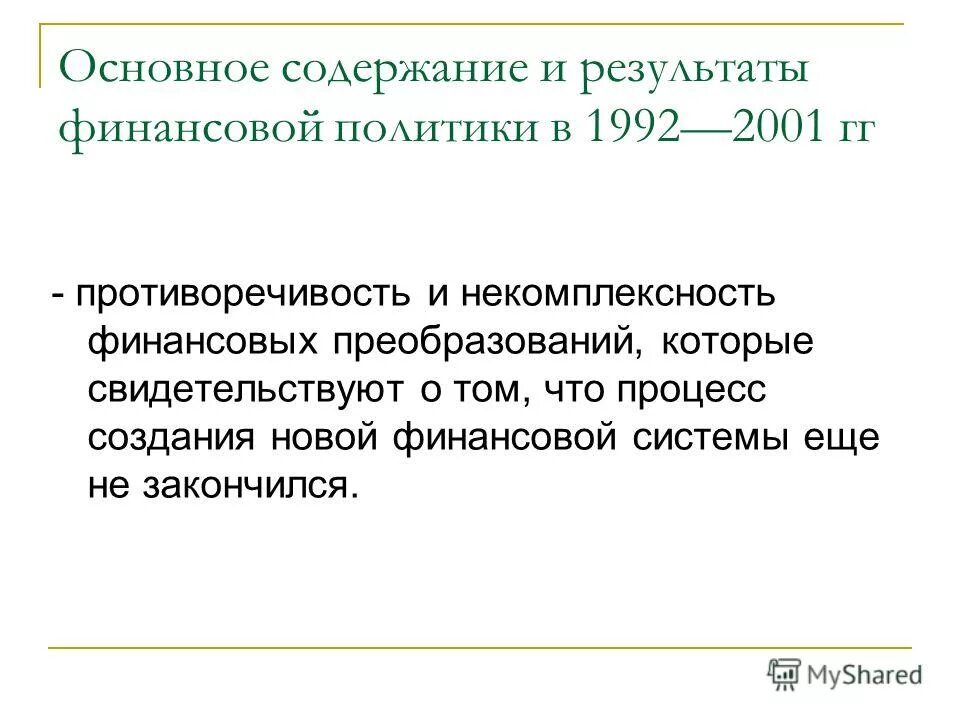 Основное содержание и результаты финансовой политики в 1992—2001 гг

- противоречивость и некомплексность финансовых преобразований, которые свидетельствуют о том, что процесс создания новой финансовой системы еще не закончился.

MyShared